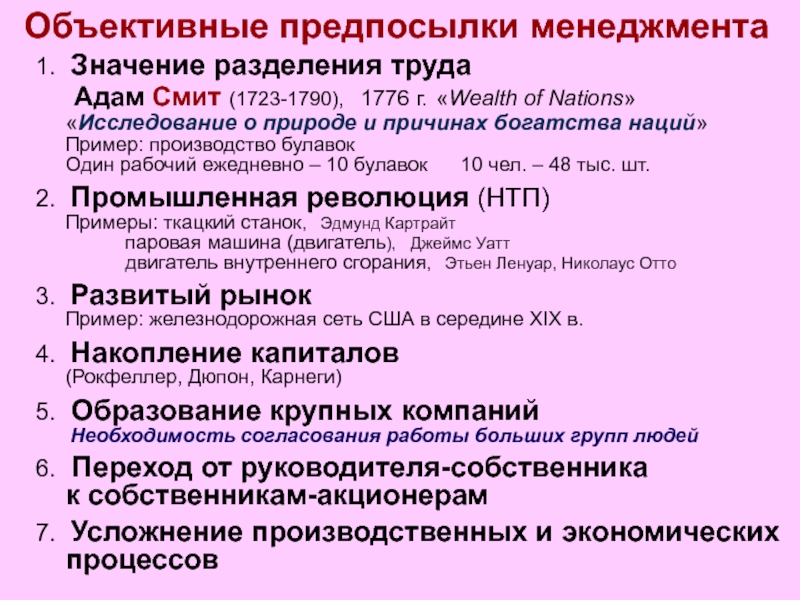 Объективные предпосылки менеджмента

1. Значение разделения труда
Адам Смит (1723-1790), 1776 г. «Wealth of Nations»
«Исследование о природе и причинах богатства наций»
Пример: производство булавок
Один рабочий ежедневно – 10 булавок 10 чел. – 48 тыс. шт.

2. Промышленная революция (НТП)
Примеры: ткацкий станок, Эдмунд Картрайт
паровая машина (двигатель), Джеймс Уатт
двигатель внутреннего сгорания, Этьен Ленуар, Николаус Отто

3. Развитый рынок
Пример: железнодорожная сеть США в середине XIX в.

4. Накопление капиталов
(Рокфеллер, Дюпон, Карнеги)

5. Образование крупных компаний
Необходимость согласования работы больших групп людей

6. Переход от руководителя-собственника к собственникам-акционерам

7. Усложнение производственных и экономических процессов